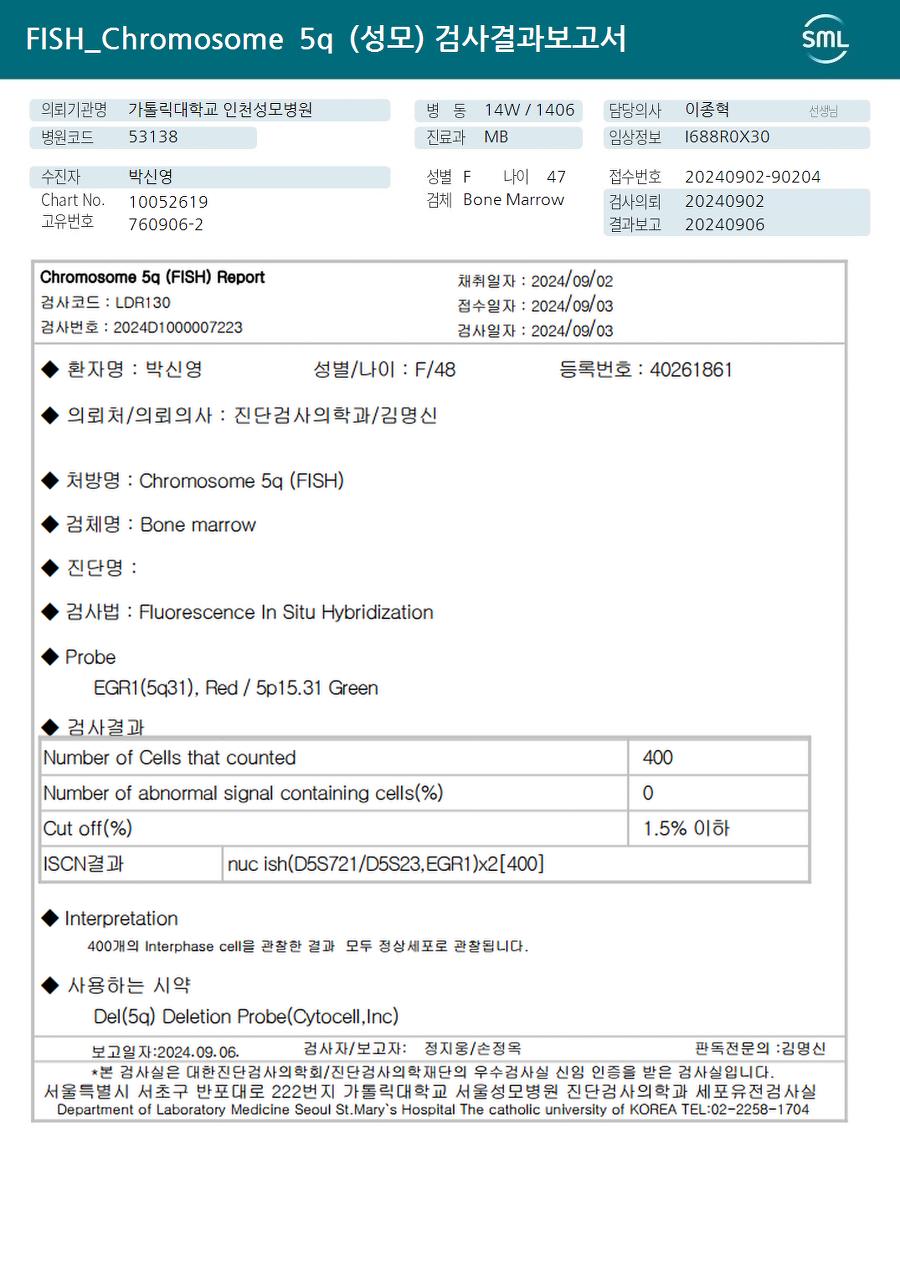 FISH_Chromosome 5q (성모) 검사결과보고서

SML

의뢰기관명 가톨릭대학교 인천성모병원
병원코드 53138

병 동 14W / 1406
진료과 MB

담당의사 이종혁 선생님
임상정보 I688R0X30

수진자 박신영
Chart No. 10052619
고유번호 760906-2

성별 F 나이 47
검체 Bone Marrow

접수번호 20240902-90204
검사의뢰 20240902
결과보고 20240906

Chromosome 5q (FISH) Report
검사코드 : LDR130
검사번호 : 2024D1000007223

채취일자 : 2024/09/02
접수일자 : 2024/09/03
검사일자 : 2024/09/03

◆ 환자명 : 박신영 성별/나이 : F/48 등록번호 : 40261861

◆ 의뢰처/의뢰의사 : 진단검사의학과/김명신

◆ 처방명 : Chromosome 5q (FISH)

◆ 검체명 : Bone marrow

◆ 진단명 :

◆ 검사법 : Fluorescence In Situ Hybridization

◆ Probe
EGR1(5q31), Red / 5p15.31 Green

◆ 검사결과

| Number of Cells that counted | | 400 |
|---|---|---|
| Number of abnormal signal containing cells(%) | | 0 |
| Cut off(%) | | 1.5% 이하 |
| ISCN결과 | nuc ish(D5S721/D5S23,EGR1)x2[400] | |

◆ Interpretation
400개의 Interphase cell을 관찰한 결과 모두 정상세포로 관찰됩니다.

◆ 사용하는 시약
Del(5q) Deletion Probe(Cytocell,Inc)

보고일자:2024.09.06. 검사자/보고자: 정지웅/손정옥 판독전문의 :김명신

*본 검사실은 대한진단검사의학회/진단검사의학재단의 우수검사실 신임 인증을 받은 검사실입니다.
서울특별시 서초구 반포대로 222번지 가톨릭대학교 서울성모병원 진단검사의학과 세포유전검사실
Department of Laboratory Medicine Seoul St.Mary`s Hospital The catholic university of KOREA TEL:02-2258-1704